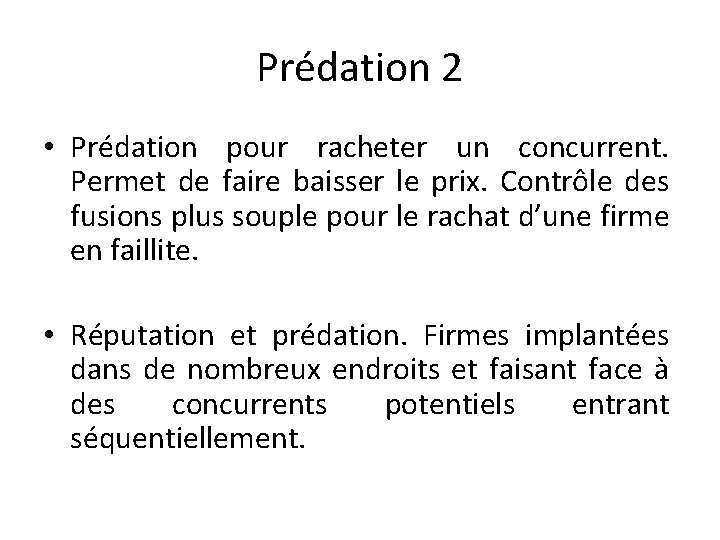 Prédation 2

• Prédation pour racheter un concurrent. Permet de faire baisser le prix. Contrôle des fusions plus souple pour le rachat d'une firme en faillite.

• Réputation et prédation. Firmes implantées dans de nombreux endroits et faisant face à des concurrents potentiels entrant séquentiellement.